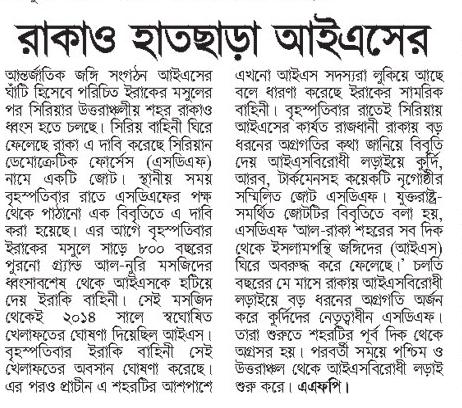 রাকাও হাতছাড়া আইএসের

আন্তর্জাতিক জঙ্গি সংগঠন আইএসের ঘাঁটি হিসেবে পরিচিত ইরাকের মসুলের পর সিরিয়ার উত্তরাঞ্চলীয় শহর রাকাও ধ্বংস হতে চলছে। সিরিয় বাহিনী ঘিরে ফেলেছে রাকা এ দাবি করেছে সিরিয়ান ডেমোক্রেটিক ফোর্সেস (এসডিএফ) নামে একটি জোট। স্থানীয় সময় বৃহস্পতিবার রাতে এসডিএফের পক্ষ থেকে পাঠানো এক বিবৃতিতে এ দাবি করা হয়েছে। এর আগে বৃহস্পতিবার ইরাকের মসুলে সাড়ে ৮০০ বছরের পুরনো গ্র্যান্ড আল-নুরি মসজিদের ধ্বংসাবশেষ থেকে আইএসকে হটিয়ে দেয় ইরাকি বাহিনী। সেই মসজিদ থেকেই ২০১৪ সালে স্বঘোষিত খেলাফতের ঘোষণা দিয়েছিল আইএস। বৃহস্পতিবার ইরাকি বাহিনী সেই খেলাফতের অবসান ঘোষণা করেছে। এর পরও প্রাচীন এ শহরটির আশপাশে এখনো আইএস সদস্যরা লুকিয়ে আছে বলে ধারণা করেছে ইরাকের সামরিক বাহিনী। বৃহস্পতিবার রাতেই সিরিয়ায় আইএসের কার্যত রাজধানী রাকায় বড় ধরনের অগ্রগতির কথা জানিয়ে বিবৃতি দেয় আইএসবিরোধী লড়াইয়ে কুর্দি, আরব, টার্কমেনসহ কয়েকটি নৃগোষ্ঠীর সম্মিলিত জোট এসডিএফ। যুক্তরাষ্ট্র-সমর্থিত জোটটির বিবৃতিতে বলা হয়, এসডিএফ 'আল-রাকা শহরের সব দিক থেকে ইসলামপন্থি জঙ্গিদের (আইএস) ঘিরে অবরুদ্ধ করে ফেলেছে।' চলতি বছরের মে মাসে রাকায় আইএসবিরোধী লড়াইয়ে বড় ধরনের অগ্রগতি অর্জন করে কুর্দিদের নেতৃত্বাধীন এসডিএফ। তারা শুরুতে শহরটির পূর্ব দিক থেকে অগ্রসর হয়। পরবর্তী সময়ে পশ্চিম ও উত্তরাঞ্চল থেকে আইএসবিরোধী লড়াই শুরু করে। এএফপি।